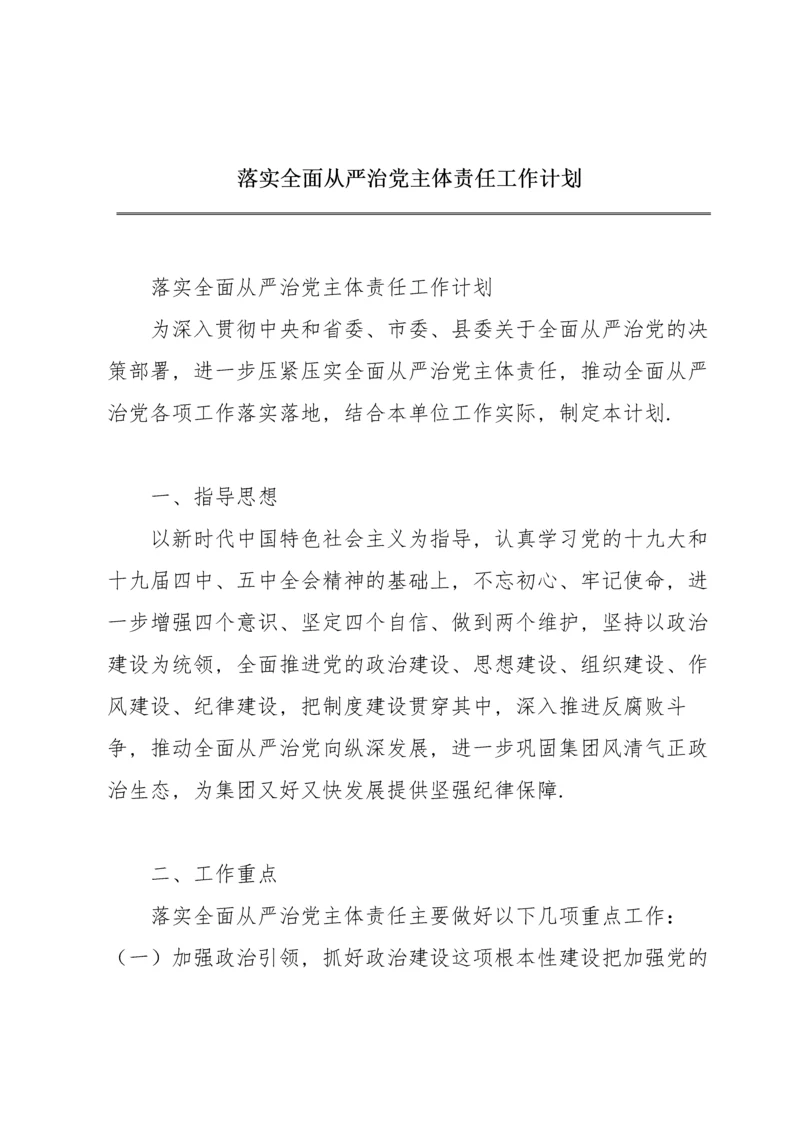 落实全面从严治党主体责任工作计划

落实全面从严治党主体责任工作计划

为深入贯彻中央和省委、市委、县委关于全面从严治党的决策部署，进一步压紧压实全面从严治党主体责任，推动全面从严治党各项工作落实落地，结合本单位工作实际，制定本计划.

一、指导思想

以新时代中国特色社会主义为指导，认真学习党的十九大和十九届四中、五中全会精神的基础上，不忘初心、牢记使命，进一步增强四个意识、坚定四个自信、做到两个维护，坚持以政治建设为统领，全面推进党的政治建设、思想建设、组织建设、作风建设、纪律建设，把制度建设贯穿其中，深入推进反腐败斗争，推动全面从严治党向纵深发展，进一步巩固集团风清气正政治生态，为集团又好又快发展提供坚强纪律保障.

二、工作重点

落实全面从严治党主体责任主要做好以下几项重点工作：

（一）加强政治引领，抓好政治建设这项根本性建设把加强党的